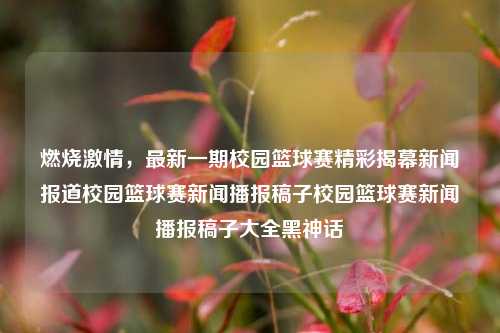 燃烧激情，最新一期校园篮球赛精彩揭幕新闻报道校园篮球赛新闻播报稿子校园篮球赛新闻播报稿子大全黑神话